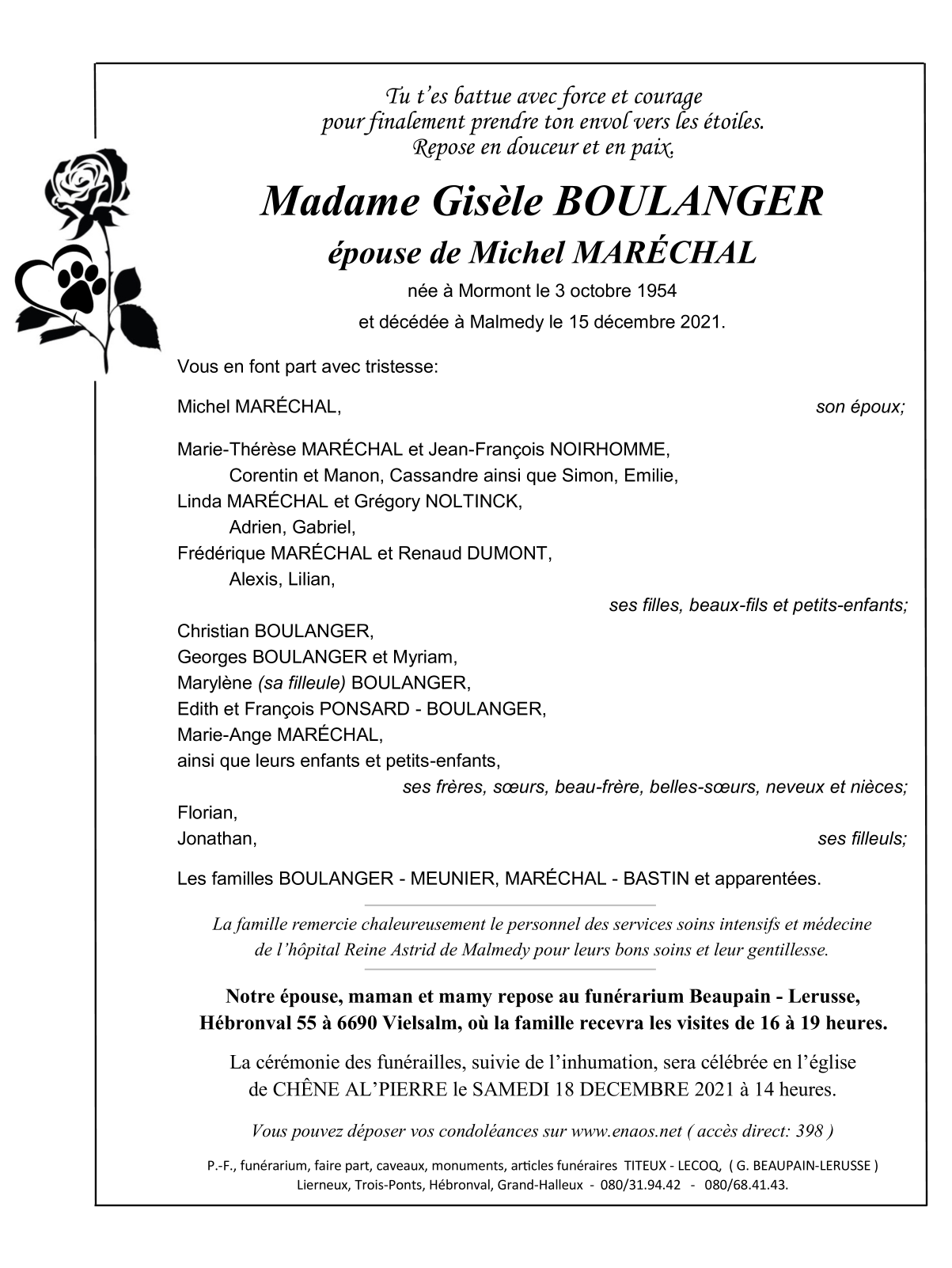 Tu t'es battue avec force et courage
pour finalement prendre ton envol vers les étoiles.
Repose en douceur et en paix.

Madame Gisèle BOULANGER
épouse de Michel MARÉCHAL

née à Mormont le 3 octobre 1954
et décédée à Malmedy le 15 décembre 2021.

Vous en font part avec tristesse:

Michel MARÉCHAL, son époux;

Marie-Thérèse MARÉCHAL et Jean-François NOIRHOMME,
Corentin et Manon, Cassandre ainsi que Simon, Emilie,
Linda MARÉCHAL et Grégory NOLTINCK,
Adrien, Gabriel,
Frédérique MARÉCHAL et Renaud DUMONT,
Alexis, Lilian,
ses filles, beaux-fils et petits-enfants;
Christian BOULANGER,
Georges BOULANGER et Myriam,
Marylène (sa filleule) BOULANGER,
Edith et François PONSARD - BOULANGER,
Marie-Ange MARÉCHAL,
ainsi que leurs enfants et petits-enfants,
ses frères, sœurs, beau-frère, belles-sœurs, neveux et nièces;
Florian,
Jonathan, ses filleuls;

Les familles BOULANGER - MEUNIER, MARÉCHAL - BASTIN et apparentées.

La famille remercie chaleureusement le personnel des services soins intensifs et médecine de l'hôpital Reine Astrid de Malmedy pour leurs bons soins et leur gentillesse.

Notre épouse, maman et mamy repose au funérarium Beaupain - Lerusse, Hébronval 55 à 6690 Vielsalm, où la famille recevra les visites de 16 à 19 heures.

La cérémonie des funérailles, suivie de l'inhumation, sera célébrée en l'église de CHÊNE AL'PIERRE le SAMEDI 18 DECEMBRE 2021 à 14 heures.

Vous pouvez déposer vos condoléances sur www.enaos.net ( accès direct: 398 )

P.-F., funérarium, faire part, caveaux, monuments, articles funéraires TITEUX - LECOQ, ( G. BEAUPAIN-LERUSSE )
Lierneux, Trois-Ponts, Hébronval, Grand-Halleux - 080/31.94.42 - 080/68.41.43.